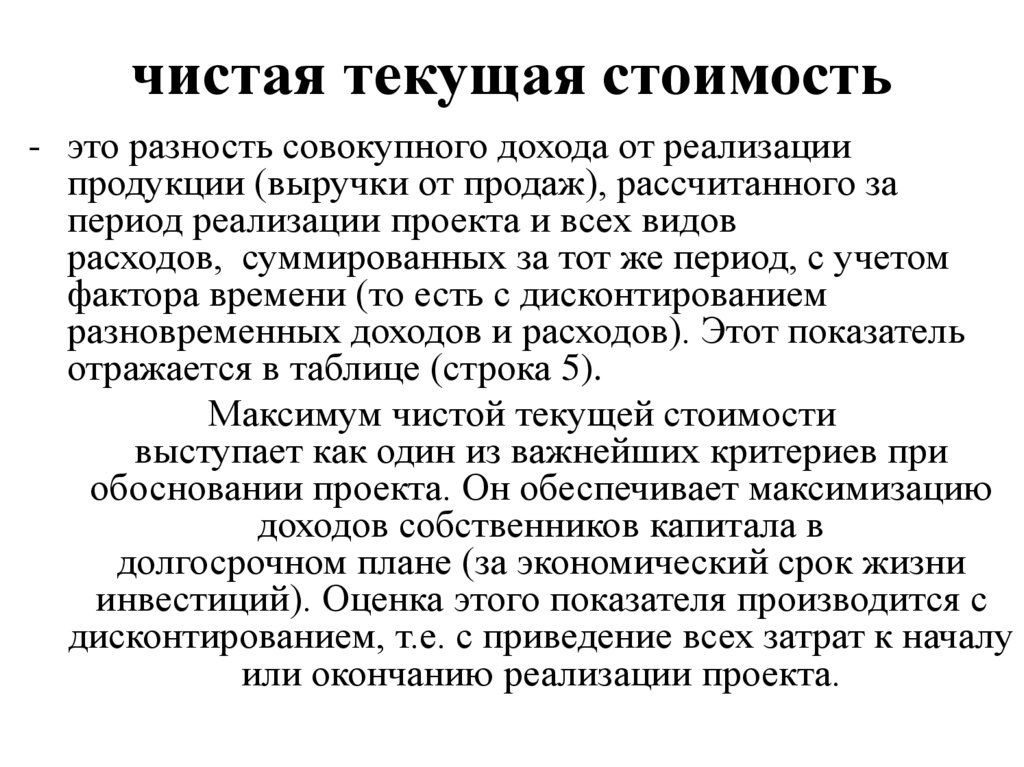 чистая текущая стоимость

- это разность совокупного дохода от реализации продукции (выручки от продаж), рассчитанного за период реализации проекта и всех видов расходов, суммированных за тот же период, с учетом фактора времени (то есть с дисконтированием разновременных доходов и расходов). Этот показатель отражается в таблице (строка 5).

Максимум чистой текущей стоимости выступает как один из важнейших критериев при обосновании проекта. Он обеспечивает максимизацию доходов собственников капитала в долгосрочном плане (за экономический срок жизни инвестиций). Оценка этого показателя производится с дисконтированием, т.е. с приведение всех затрат к началу или окончанию реализации проекта.